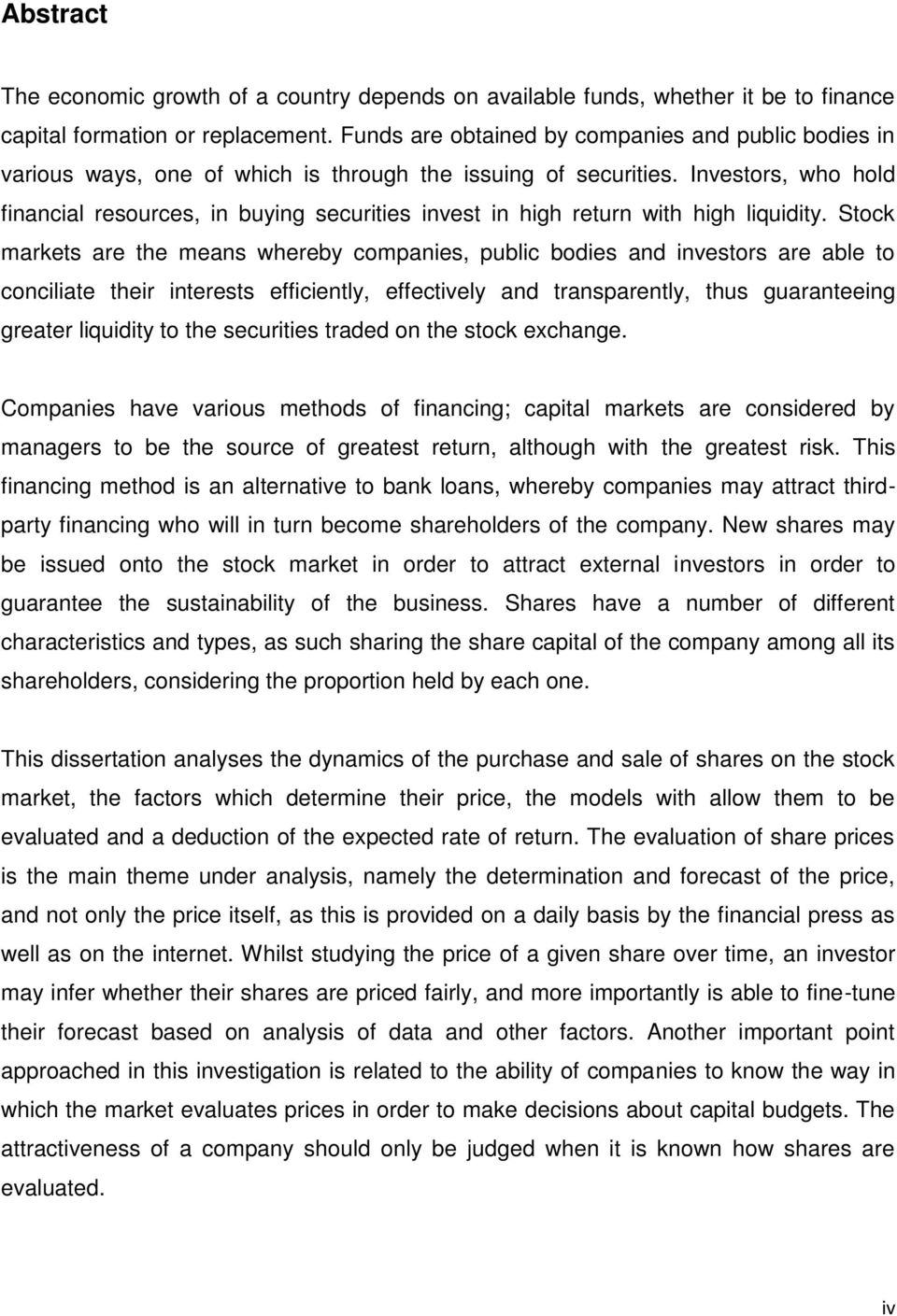 Abstract

The economic growth of a country depends on available funds, whether it be to finance capital formation or replacement. Funds are obtained by companies and public bodies in various ways, one of which is through the issuing of securities. Investors, who hold financial resources, in buying securities invest in high return with high liquidity. Stock markets are the means whereby companies, public bodies and investors are able to conciliate their interests efficiently, effectively and transparently, thus guaranteeing greater liquidity to the securities traded on the stock exchange.

Companies have various methods of financing; capital markets are considered by managers to be the source of greatest return, although with the greatest risk. This financing method is an alternative to bank loans, whereby companies may attract third-party financing who will in turn become shareholders of the company. New shares may be issued onto the stock market in order to attract external investors in order to guarantee the sustainability of the business. Shares have a number of different characteristics and types, as such sharing the share capital of the company among all its shareholders, considering the proportion held by each one.

This dissertation analyses the dynamics of the purchase and sale of shares on the stock market, the factors which determine their price, the models with allow them to be evaluated and a deduction of the expected rate of return. The evaluation of share prices is the main theme under analysis, namely the determination and forecast of the price, and not only the price itself, as this is provided on a daily basis by the financial press as well as on the internet. Whilst studying the price of a given share over time, an investor may infer whether their shares are priced fairly, and more importantly is able to fine-tune their forecast based on analysis of data and other factors. Another important point approached in this investigation is related to the ability of companies to know the way in which the market evaluates prices in order to make decisions about capital budgets. The attractiveness of a company should only be judged when it is known how shares are evaluated.

iv